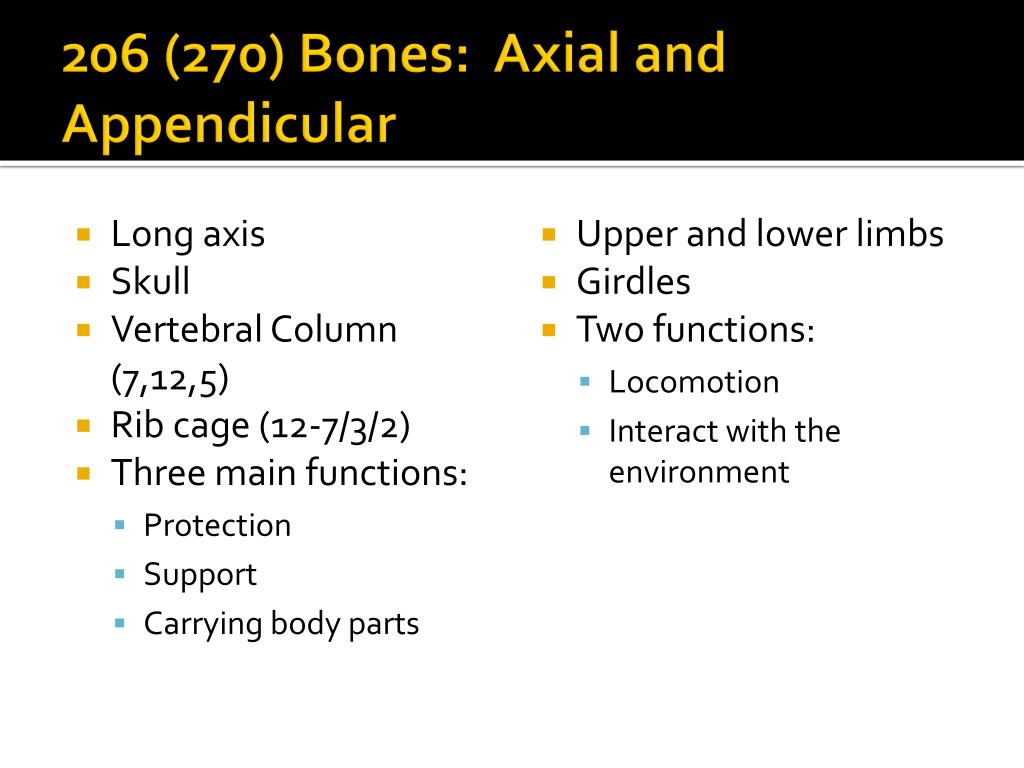 206 (270) Bones: Axial and Appendicular

- Long axis
- Skull
- Vertebral Column (7,12,5)
- Rib cage (12-7/3/2)
- Three main functions:
  - Protection
  - Support
  - Carrying body parts

- Upper and lower limbs
- Girdles
- Two functions:
  - Locomotion
  - Interact with the environment